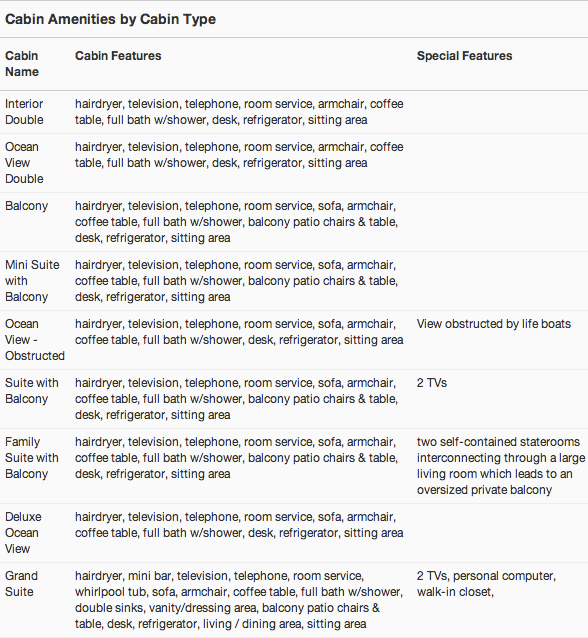 Cabin Amenities by Cabin Type

| Cabin Name | Cabin Features | Special Features |
|---|---|---|
| Interior Double | hairdryer, television, telephone, room service, armchair, coffee table, full bath w/shower, desk, refrigerator, sitting area | |
| Ocean View Double | hairdryer, television, telephone, room service, armchair, coffee table, full bath w/shower, desk, refrigerator, sitting area | |
| Balcony | hairdryer, television, telephone, room service, sofa, armchair, coffee table, full bath w/shower, balcony patio chairs & table, desk, refrigerator, sitting area | |
| Mini Suite with Balcony | hairdryer, television, telephone, room service, sofa, armchair, coffee table, full bath w/shower, balcony patio chairs & table, desk, refrigerator, sitting area | |
| Ocean View - Obstructed | hairdryer, television, telephone, room service, sofa, armchair, coffee table, full bath w/shower, desk, refrigerator, sitting area | View obstructed by life boats |
| Suite with Balcony | hairdryer, television, telephone, room service, sofa, armchair, coffee table, full bath w/shower, balcony patio chairs & table, desk, refrigerator, sitting area | 2 TVs |
| Family Suite with Balcony | hairdryer, television, telephone, room service, sofa, armchair, coffee table, full bath w/shower, balcony patio chairs & table, desk, refrigerator, sitting area | two self-contained staterooms interconnecting through a large living room which leads to an oversized private balcony |
| Deluxe Ocean View | hairdryer, television, telephone, room service, sofa, armchair, coffee table, full bath w/shower, desk, refrigerator, sitting area | |
| Grand Suite | hairdryer, mini bar, television, telephone, room service, whirlpool tub, sofa, armchair, coffee table, full bath w/shower, double sinks, vanity/dressing area, balcony patio chairs & table, desk, refrigerator, living / dining area, sitting area | 2 TVs, personal computer, walk-in closet, |